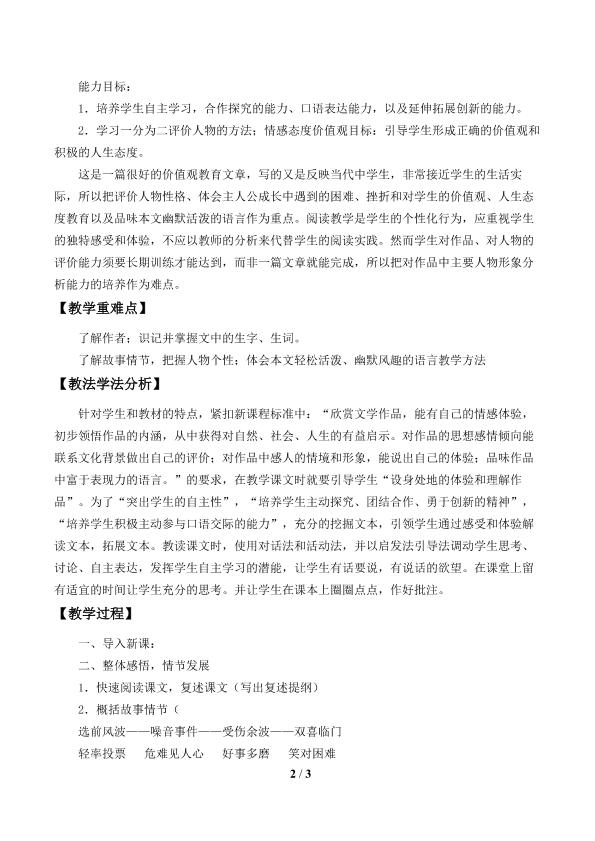 能力目标：

1．培养学生自主学习，合作探究的能力、口语表达能力，以及延伸拓展创新的能力。

2．学习一分为二评价人物的方法；情感态度价值观目标：引导学生形成正确的价值观和积极的人生态度。

这是一篇很好的价值观教育文章，写的又是反映当代中学生，非常接近学生的生活实际，所以把评价人物性格、体会主人公成长中遇到的困难、挫折和对学生的价值观、人生态度教育以及品味本文幽默活泼的语言作为重点。阅读教学是学生的个性化行为，应重视学生的独特感受和体验，不应以教师的分析来代替学生的阅读实践。然而学生对作品、对人物的评价能力须要长期训练才能达到，而非一篇文章就能完成，所以把对作品中主要人物形象分析能力的培养作为难点。

【教学重难点】

了解作者；识记并掌握文中的生字、生词。

了解故事情节，把握人物个性；体会本文轻松活泼、幽默风趣的语言教学方法

【教法学法分析】

针对学生和教材的特点，紧扣新课程标准中：“欣赏文学作品，能有自己的情感体验，初步领悟作品的内涵，从中获得对自然、社会、人生的有益启示。对作品的思想感情倾向能联系文化背景做出自己的评价；对作品中感人的情境和形象，能说出自己的体验；品味作品中富于表现力的语言。”的要求，在教学课文时就要引导学生“设身处地的体验和理解作品”。为了“突出学生的自主性”，“培养学生主动探究、团结合作、勇于创新的精神”，“培养学生积极主动参与口语交际的能力”，充分的挖掘文本，引领学生通过感受和体验解读文本，拓展文本。教读课文时，使用对话法和活动法，并以启发法引导法调动学生思考、讨论、自主表达，发挥学生自主学习的潜能，让学生有话要说，有说话的欲望。在课堂上留有适宜的时间让学生充分的思考。并让学生在课本上圈圈点点，作好批注。

【教学过程】

一、导入新课：

二、整体感悟，情节发展

1．快速阅读课文，复述课文（写出复述提纲）

2．概括故事情节（

选前风波——噪音事件——受伤余波——双喜临门

轻率投票　危难见人心　好事多磨　笑对困难

2 / 3